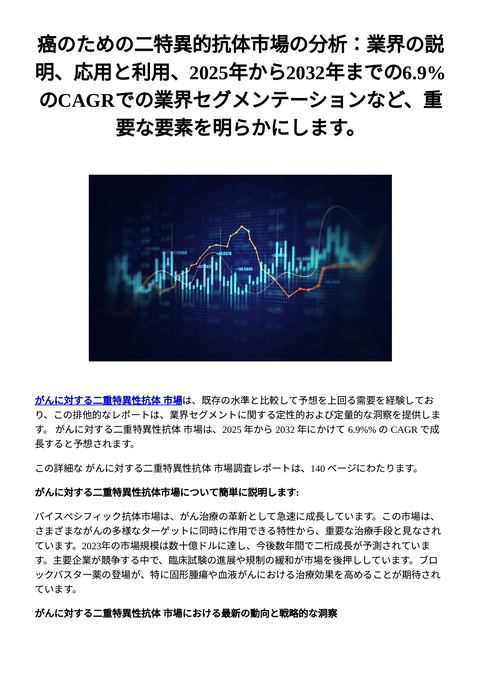 癌のための二特異的抗体市場の分析：業界の説明、応用と利用、2025年から2032年までの6.9%のCAGRでの業界セグメンテーションなど、重要な要素を明らかにします。

がんに対する二重特異性抗体 市場は、既存の水準と比較して予想を上回る需要を経験しており、この排他的なレポートは、業界セグメントに関する定性的および定量的な洞察を提供します。 がんに対する二重特異性抗体 市場は、2025 年から 2032 年にかけて 6.9%% の CAGR で成長すると予想されます。

この詳細な がんに対する二重特異性抗体 市場調査レポートは、140 ページにわたります。

がんに対する二重特異性抗体市場について簡単に説明します:

バイスペシフィック抗体市場は、がん治療の革新として急速に成長しています。この市場は、さまざまながんの多様なターゲットに同時に作用できる特性から、重要な治療手段と見なされています。2023年の市場規模は数十億ドルに達し、今後数年間で二桁成長が予測されています。主要企業が競争する中で、臨床試験の進展や規制の緩和が市場を後押ししています。ブロックバスター薬の登場が、特に固形腫瘍や血液がんにおける治療効果を高めることが期待されています。

がんに対する二重特異性抗体 市場における最新の動向と戦略的な洞察